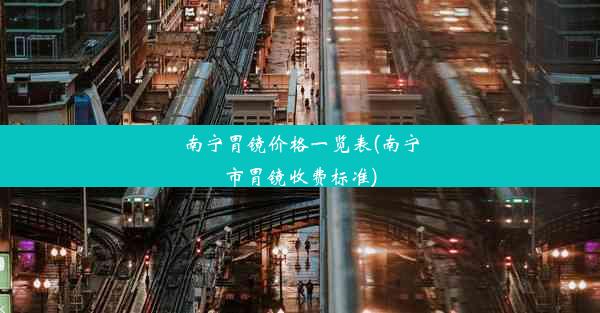 南宁胃镜价格一览表(南宁市胃镜收费标准)